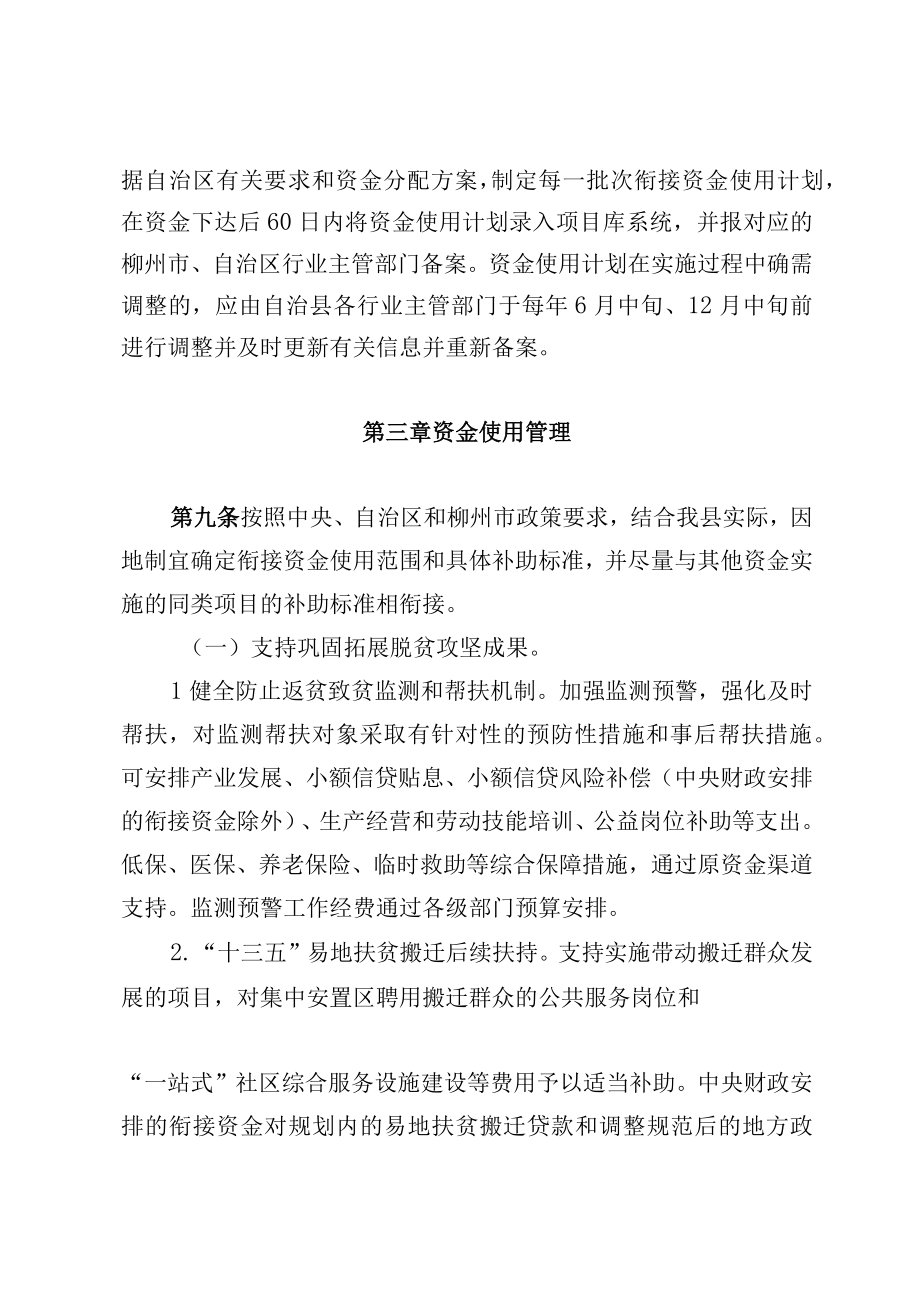 据自治区有关要求和资金分配方案，制定每一批次衔接资金使用计划，在资金下达后60日内将资金使用计划录入项目库系统，并报对应的柳州市、自治区行业主管部门备案。资金使用计划在实施过程中确需调整的，应由自治县各行业主管部门于每年6月中旬、12月中旬前进行调整并及时更新有关信息并重新备案。

第三章资金使用管理

第九条按照中央、自治区和柳州市政策要求，结合我县实际，因地制宜确定衔接资金使用范围和具体补助标准，并尽量与其他资金实施的同类项目的补助标准相衔接。

（一）支持巩固拓展脱贫攻坚成果。

1健全防止返贫致贫监测和帮扶机制。加强监测预警，强化及时帮扶，对监测帮扶对象采取有针对性的预防性措施和事后帮扶措施。可安排产业发展、小额信贷贴息、小额信贷风险补偿（中央财政安排的衔接资金除外）、生产经营和劳动技能培训、公益岗位补助等支出。低保、医保、养老保险、临时救助等综合保障措施，通过原资金渠道支持。监测预警工作经费通过各级部门预算安排。

2.“十三五”易地扶贫搬迁后续扶持。支持实施带动搬迁群众发展的项目，对集中安置区聘用搬迁群众的公共服务岗位和

“一站式”社区综合服务设施建设等费用予以适当补助。中央财政安排的衔接资金对规划内的易地扶贫搬迁贷款和调整规范后的地方政